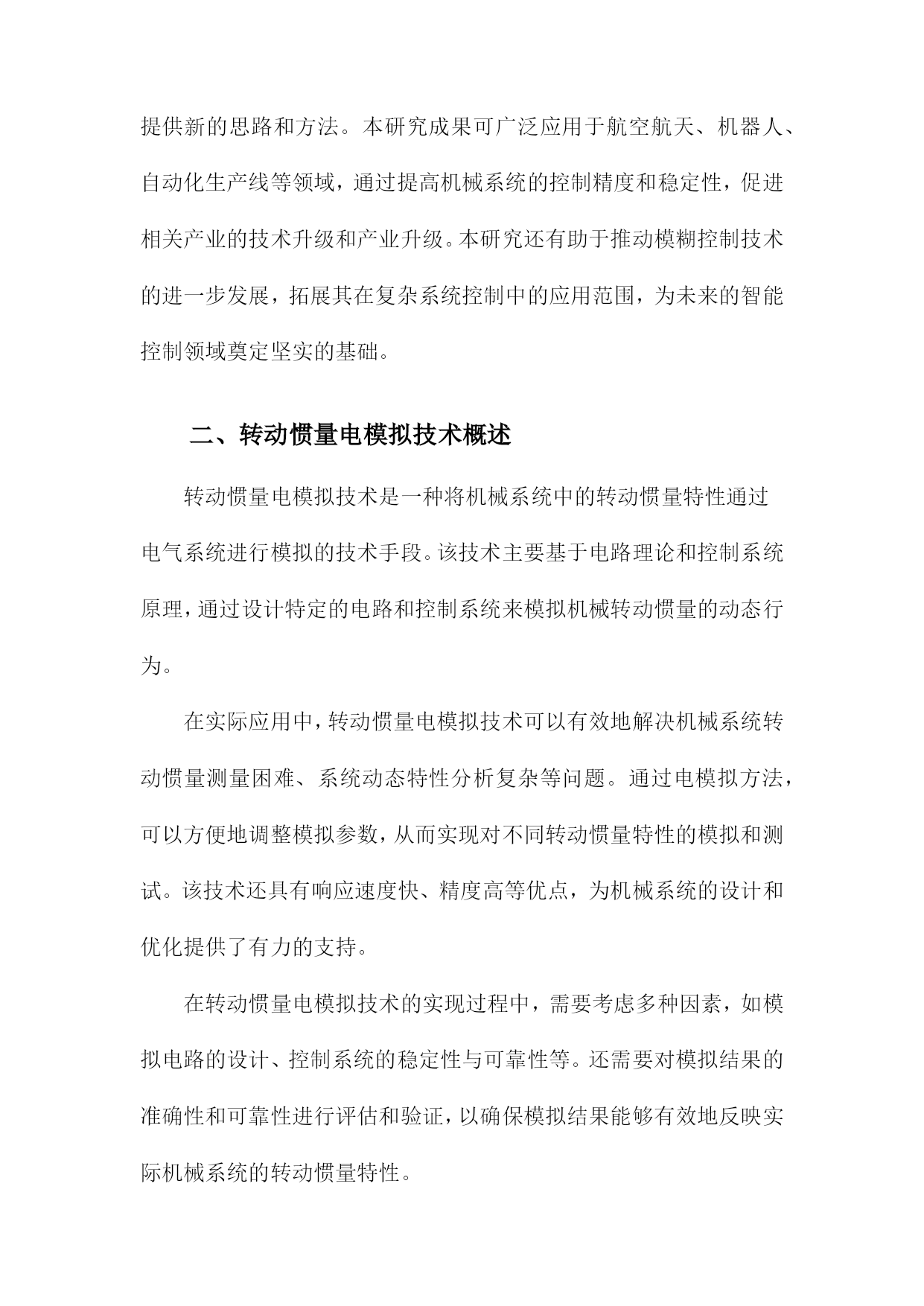 提供新的思路和方法。本研究成果可广泛应用于航空航天、机器人、自动化生产线等领域，通过提高机械系统的控制精度和稳定性，促进相关产业的技术升级和产业升级。本研究还有助于推动模糊控制技术的进一步发展，拓展其在复杂系统控制中的应用范围，为未来的智能控制领域奠定坚实的基础。

二、转动惯量电模拟技术概述

转动惯量电模拟技术是一种将机械系统中的转动惯量特性通过电气系统进行模拟的技术手段。该技术主要基于电路理论和控制系统原理，通过设计特定的电路和控制系统来模拟机械转动惯量的动态行为。

在实际应用中，转动惯量电模拟技术可以有效地解决机械系统转动惯量测量困难、系统动态特性分析复杂等问题。通过电模拟方法，可以方便地调整模拟参数，从而实现对不同转动惯量特性的模拟和测试。该技术还具有响应速度快、精度高等优点，为机械系统的设计和优化提供了有力的支持。

在转动惯量电模拟技术的实现过程中，需要考虑多种因素，如模拟电路的设计、控制系统的稳定性与可靠性等。还需要对模拟结果的准确性和可靠性进行评估和验证，以确保模拟结果能够有效地反映实际机械系统的转动惯量特性。